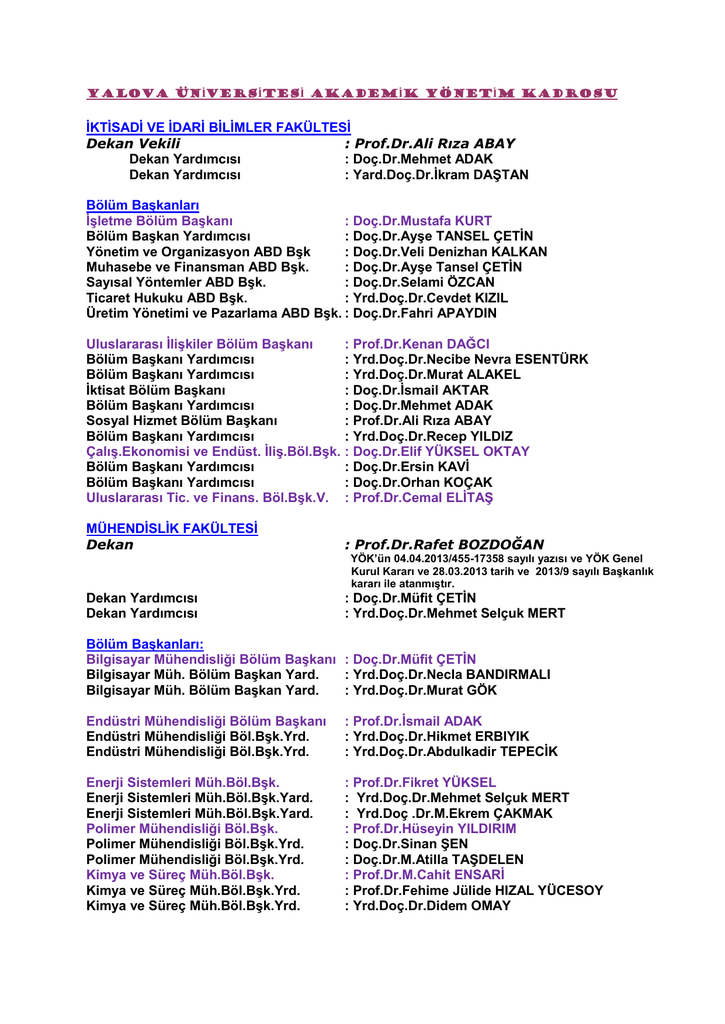 YALOVA ÜNİVERSİTESİ AKADEMİK YÖNETİM KADROSU

İKTİSADİ VE İDARİ BİLİMLER FAKÜLTESİ

Dekan Vekili : Prof.Dr.Ali Rıza ABAY
Dekan Yardımcısı : Doç.Dr.Mehmet ADAK
Dekan Yardımcısı : Yard.Doç.Dr.İkram DAŞTAN

Bölüm Başkanları
İşletme Bölüm Başkanı : Doç.Dr.Mustafa KURT
Bölüm Başkan Yardımcısı : Doç.Dr.Ayşe TANSEL ÇETİN
Yönetim ve Organizasyon ABD Bşk : Doç.Dr.Veli Denizhan KALKAN
Muhasebe ve Finansman ABD Bşk. : Doç.Dr.Ayşe Tansel ÇETİN
Sayısal Yöntemler ABD Bşk. : Doç.Dr.Selami ÖZCAN
Ticaret Hukuku ABD Bşk. : Yrd.Doç.Dr.Cevdet KIZIL
Üretim Yönetimi ve Pazarlama ABD Bşk. : Doç.Dr.Fahri APAYDIN

Uluslararası İlişkiler Bölüm Başkanı : Prof.Dr.Kenan DAĞCI
Bölüm Başkanı Yardımcısı : Yrd.Doç.Dr.Necibe Nevra ESENTÜRK
Bölüm Başkanı Yardımcısı : Yrd.Doç.Dr.Murat ALAKEL
İktisat Bölüm Başkanı : Doç.Dr.İsmail AKTAR
Bölüm Başkanı Yardımcısı : Doç.Dr.Mehmet ADAK
Sosyal Hizmet Bölüm Başkanı : Prof.Dr.Ali Rıza ABAY
Bölüm Başkanı Yardımcısı : Yrd.Doç.Dr.Recep YILDIZ
Çalış.Ekonomisi ve Endüst. İliş.Böl.Bşk. : Doç.Dr.Elif YÜKSEL OKTAY
Bölüm Başkanı Yardımcısı : Doç.Dr.Ersin KAVİ
Bölüm Başkanı Yardımcısı : Doç.Dr.Orhan KOÇAK
Uluslararası Tic. ve Finans. Böl.Bşk.V. : Prof.Dr.Cemal ELİTAŞ

MÜHENDİSLİK FAKÜLTESİ

Dekan : Prof.Dr.Rafet BOZDOĞAN
YÖK'ün 04.04.2013/455-17358 sayılı yazısı ve YÖK Genel Kurul Kararı ve 28.03.2013 tarih ve 2013/9 sayılı Başkanlık kararı ile atanmıştır.
Dekan Yardımcısı : Doç.Dr.Müfit ÇETİN
Dekan Yardımcısı : Yrd.Doç.Dr.Mehmet Selçuk MERT

Bölüm Başkanları:
Bilgisayar Mühendisliği Bölüm Başkanı : Doç.Dr.Müfit ÇETİN
Bilgisayar Müh. Bölüm Başkan Yard. : Yrd.Doç.Dr.Necla BANDIRMALI
Bilgisayar Müh. Bölüm Başkan Yard. : Yrd.Doç.Dr.Murat GÖK

Endüstri Mühendisliği Bölüm Başkanı : Prof.Dr.İsmail ADAK
Endüstri Mühendisliği Böl.Bşk.Yrd. : Yrd.Doç.Dr.Hikmet ERBIYIK
Endüstri Mühendisliği Böl.Bşk.Yrd. : Yrd.Doç.Dr.Abdulkadir TEPECİK

Enerji Sistemleri Müh.Böl.Bşk. : Prof.Dr.Fikret YÜKSEL
Enerji Sistemleri Müh.Böl.Bşk.Yard. : Yrd.Doç.Dr.Mehmet Selçuk MERT
Enerji Sistemleri Müh.Böl.Bşk.Yard. : Yrd.Doç .Dr.M.Ekrem ÇAKMAK
Polimer Mühendisliği Böl.Bşk. : Prof.Dr.Hüseyin YILDIRIM
Polimer Mühendisliği Böl.Bşk.Yrd. : Doç.Dr.Sinan ŞEN
Polimer Mühendisliği Böl.Bşk.Yrd. : Doç.Dr.M.Atilla TAŞDELEN
Kimya ve Süreç Müh.Böl.Bşk. : Prof.Dr.M.Cahit ENSARİ
Kimya ve Süreç Müh.Böl.Bşk.Yrd. : Prof.Dr.Fehime Jülide HIZAL YÜCESOY
Kimya ve Süreç Müh.Böl.Bşk.Yrd. : Yrd.Doç.Dr.Didem OMAY